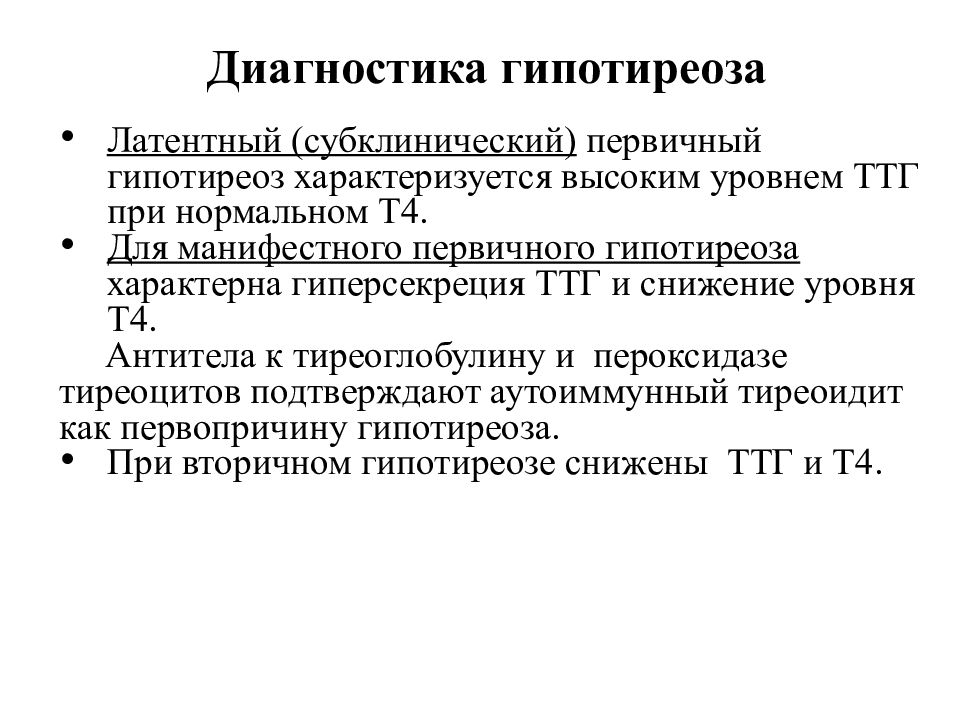 Диагностика гипотиреоза

• Латентный (субклинический) первичный гипотиреоз характеризуется высоким уровнем ТТГ при нормальном Т4.
• Для манифестного первичного гипотиреоза характерна гиперсекреция ТТГ и снижение уровня Т4.
Антитела к тиреоглобулину и пероксидазе тиреоцитов подтверждают аутоиммунный тиреоидит как первопричину гипотиреоза.
• При вторичном гипотиреозе снижены ТТГ и Т4.